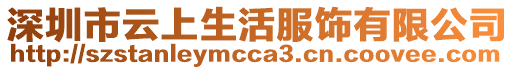 深圳市云上生活服饰有限公司
http://szstanleymcca3.cn.coovee.com